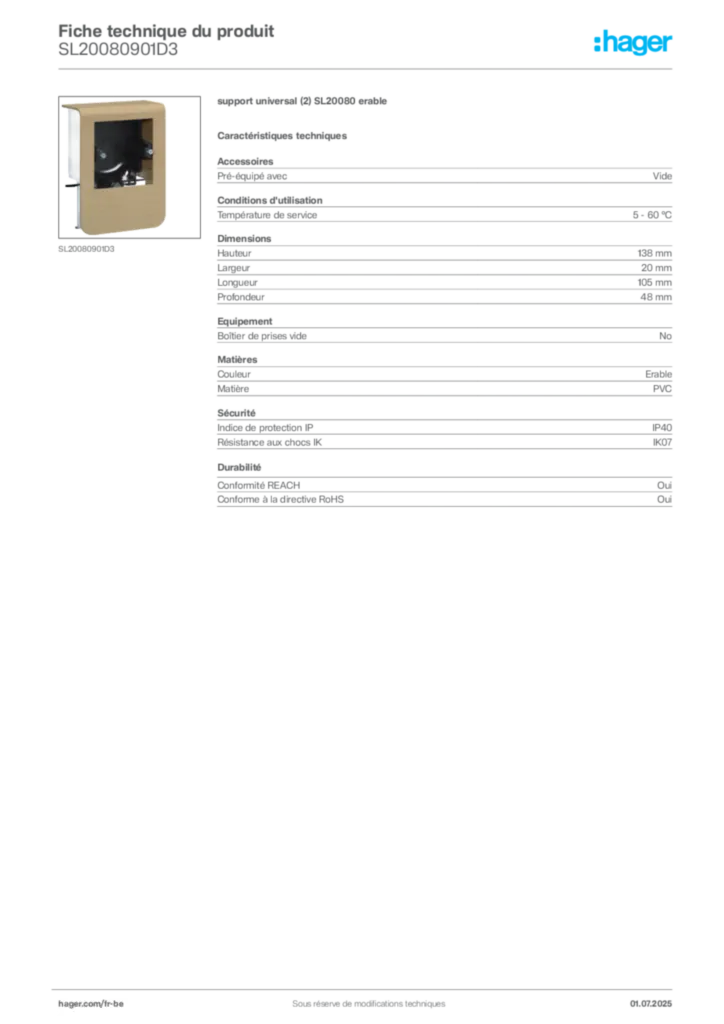 Fiche technique du produit
SL20080901D3

:hager

SL20080901D3

support universal (2) SL20080 erable

Caractéristiques techniques

Accessoires

| Pré-équipé avec | Vide |
|---|---|

Conditions d'utilisation

| Température de service | 5 - 60 °C |
|---|---|

Dimensions

| Hauteur | 138 mm |
|---|---|
| Largeur | 20 mm |
| Longueur | 105 mm |
| Profondeur | 48 mm |

Equipement

| Boîtier de prises vide | No |
|---|---|

Matières

| Couleur | Erable |
|---|---|
| Matière | PVC |

Sécurité

| Indice de protection IP | IP40 |
|---|---|
| Résistance aux chocs IK | IK07 |

Durabilité

| Conformité REACH | Oui |
|---|---|
| Conforme à la directive RoHS | Oui |

hager.com/fr-be
Sous réserve de modifications techniques
01.07.2025